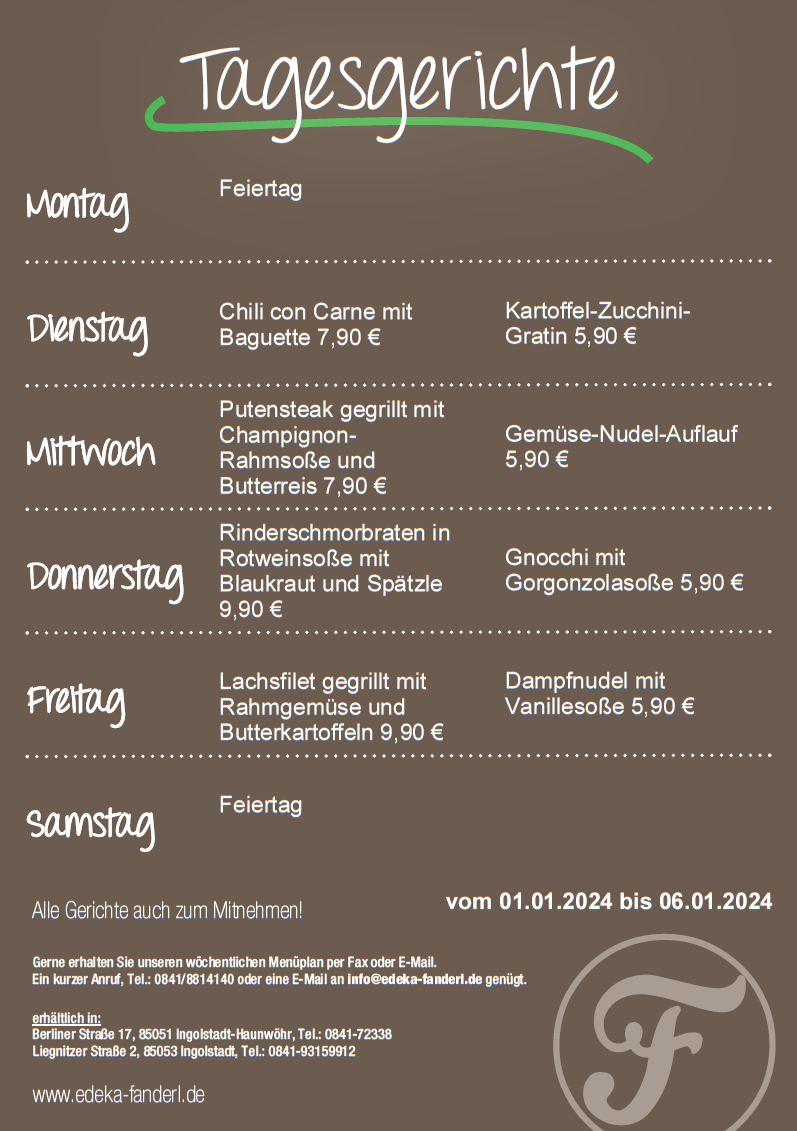 Tagesgerichte

Montag

Feiertag

Dienstag

Chili con Carne mit Baguette 7,90 €

Kartoffel-Zucchini-Gratin 5,90 €

Mittwoch

Putensteak gegrillt mit Champignon-Rahmsoße und Butterreis 7,90 €

Gemüse-Nudel-Auflauf 5,90 €

Donnerstag

Rinderschmorbraten in Rotweinsoße mit Blaukraut und Spätzle 9,90 €

Gnocchi mit Gorgonzolasoße 5,90 €

Freitag

Lachsfilet gegrillt mit Rahmgemüse und Butterkartoffeln 9,90 €

Dampfnudel mit Vanillesoße 5,90 €

Samstag

Feiertag

Alle Gerichte auch zum Mitnehmen!

vom 01.01.2024 bis 06.01.2024

Gerne erhalten Sie unseren wöchentlichen Menüplan per Fax oder E-Mail.
Ein kurzer Anruf, Tel.: 0841/8814140 oder eine E-Mail an info@edeka-fanderl.de genügt.

erhältlich in:
Berliner Straße 17, 85051 Ingolstadt-Haunwöhr, Tel.: 0841-72338
Liegnitzer Straße 2, 85053 Ingolstadt, Tel.: 0841-93159912

www.edeka-fanderl.de

F